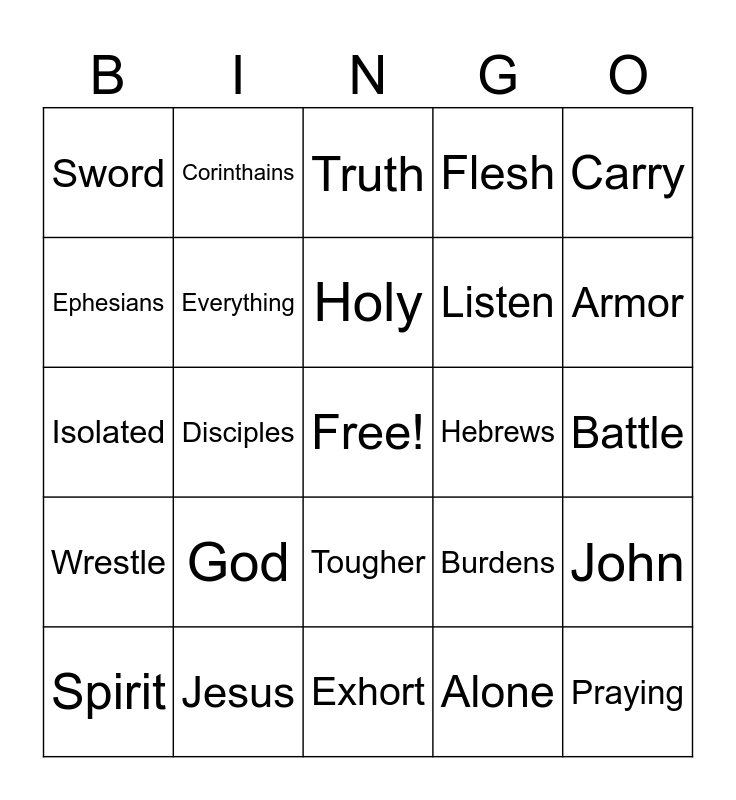 | B | I | N | G | O |
|---|---|---|---|---|
| Sword | Corinthains | Truth | Flesh | Carry |
| Ephesians | Everything | Holy | Listen | Armor |
| Isolated | Disciples | Free! | Hebrews | Battle |
| Wrestle | God | Tougher | Burdens | John |
| Spirit | Jesus | Exhort | Alone | Praying |